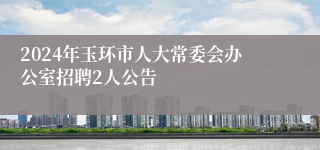 2024年玉环市人大常委会办公室招聘2人公告